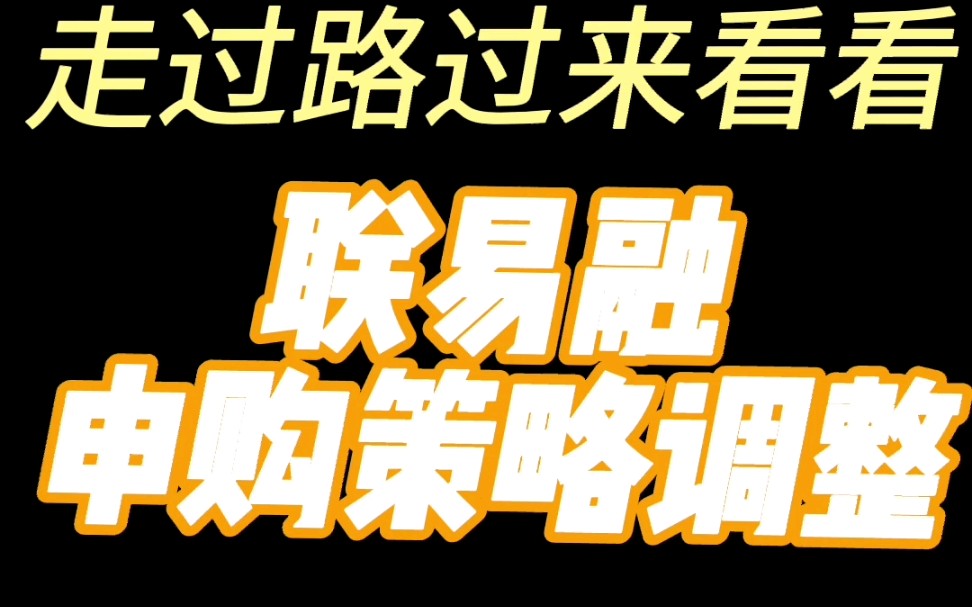 走过路过来看看

联易融
申购策略调整